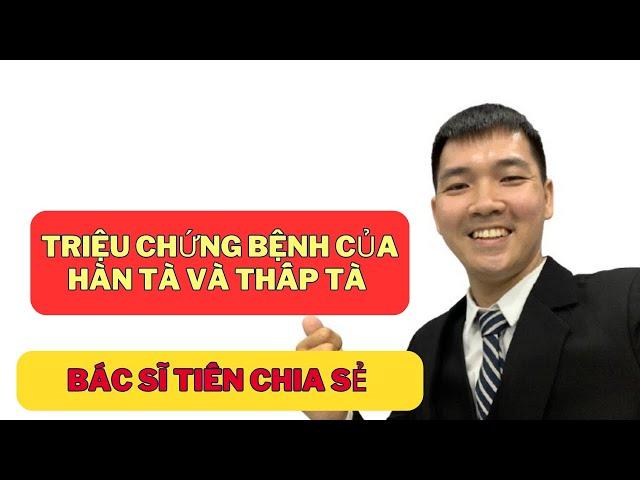 TRIỆU CHỨNG BỆNH CỦA HÀN TÀ VÀ THẤP TÀ

BÁC SĨ TIÊN CHIA SẺ